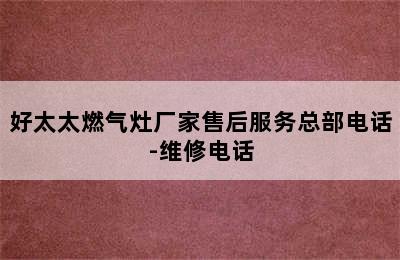 好太太燃气灶厂家售后服务总部电话-维修电话